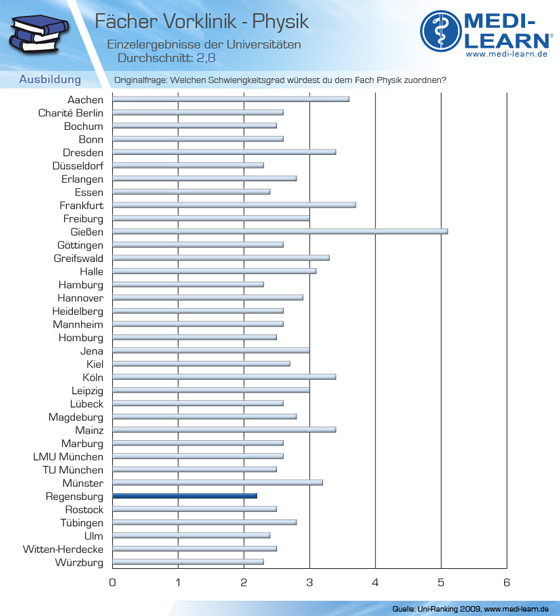 Fächer Vorklinik - Physik
Einzelergebnisse der Universitäten
Durchschnitt: 2,8

MEDI-LEARN®
www.medi-learn.de

Ausbildung

Originalfrage: Welchen Schwierigkeitsgrad würdest du dem Fach Physik zuordnen?

Aachen
Charité Berlin
Bochum
Bonn
Dresden
Düsseldorf
Erlangen
Essen
Frankfurt
Freiburg
Gießen
Göttingen
Greifswald
Halle
Hamburg
Hannover
Heidelberg
Mannheim
Homburg
Jena
Kiel
Köln
Leipzig
Lübeck
Magdeburg
Mainz
Marburg
LMU München
TU München
Münster
Regensburg
Rostock
Tübingen
Ulm
Witten-Herdecke
Würzburg

0 1 2 3 4 5 6

Quelle: Uni-Ranking 2009, www.medi-learn.de